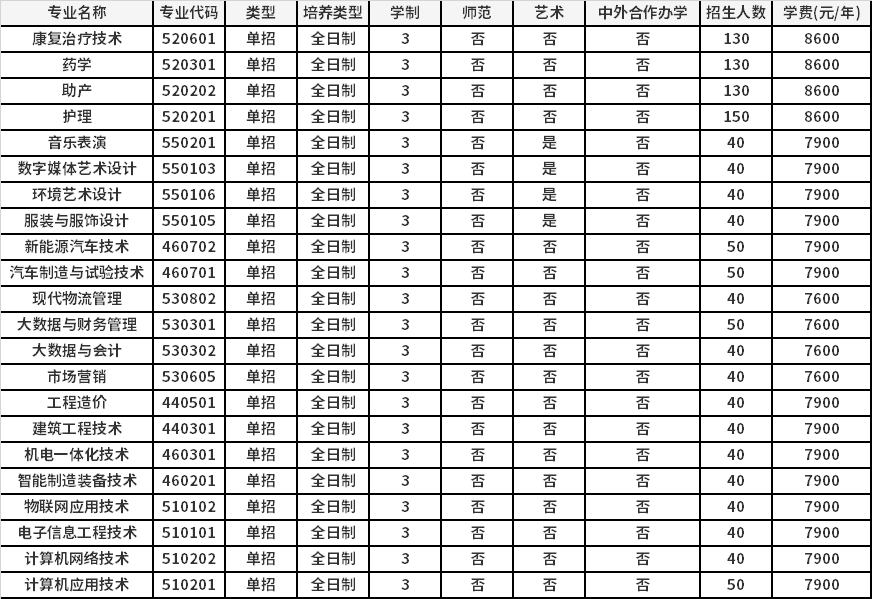 | 专业名称 | 专业代码 | 类型 | 培养类型 | 学制 | 师范 | 艺术 | 中外合作办学 | 招生人数 | 学费(元/年) |
|---|---|---|---|---|---|---|---|---|---|
| 康复治疗技术 | 520601 | 单招 | 全日制 | 3 | 否 | 否 | 否 | 130 | 8600 |
| 药学 | 520301 | 单招 | 全日制 | 3 | 否 | 否 | 否 | 130 | 8600 |
| 助产 | 520202 | 单招 | 全日制 | 3 | 否 | 否 | 否 | 130 | 8600 |
| 护理 | 520201 | 单招 | 全日制 | 3 | 否 | 否 | 否 | 150 | 8600 |
| 音乐表演 | 550201 | 单招 | 全日制 | 3 | 否 | 是 | 否 | 40 | 7900 |
| 数字媒体艺术设计 | 550103 | 单招 | 全日制 | 3 | 否 | 是 | 否 | 40 | 7900 |
| 环境艺术设计 | 550106 | 单招 | 全日制 | 3 | 否 | 是 | 否 | 40 | 7900 |
| 服装与服饰设计 | 550105 | 单招 | 全日制 | 3 | 否 | 是 | 否 | 40 | 7900 |
| 新能源汽车技术 | 460702 | 单招 | 全日制 | 3 | 否 | 否 | 否 | 50 | 7900 |
| 汽车制造与试验技术 | 460701 | 单招 | 全日制 | 3 | 否 | 否 | 否 | 50 | 7900 |
| 现代物流管理 | 530802 | 单招 | 全日制 | 3 | 否 | 否 | 否 | 40 | 7600 |
| 大数据与财务管理 | 530301 | 单招 | 全日制 | 3 | 否 | 否 | 否 | 50 | 7600 |
| 大数据与会计 | 530302 | 单招 | 全日制 | 3 | 否 | 否 | 否 | 40 | 7600 |
| 市场营销 | 530605 | 单招 | 全日制 | 3 | 否 | 否 | 否 | 40 | 7600 |
| 工程造价 | 440501 | 单招 | 全日制 | 3 | 否 | 否 | 否 | 40 | 7900 |
| 建筑工程技术 | 440301 | 单招 | 全日制 | 3 | 否 | 否 | 否 | 40 | 7900 |
| 机电一体化技术 | 460301 | 单招 | 全日制 | 3 | 否 | 否 | 否 | 40 | 7900 |
| 智能制造装备技术 | 460201 | 单招 | 全日制 | 3 | 否 | 否 | 否 | 40 | 7900 |
| 物联网应用技术 | 510102 | 单招 | 全日制 | 3 | 否 | 否 | 否 | 40 | 7900 |
| 电子信息工程技术 | 510101 | 单招 | 全日制 | 3 | 否 | 否 | 否 | 40 | 7900 |
| 计算机网络技术 | 510202 | 单招 | 全日制 | 3 | 否 | 否 | 否 | 40 | 7900 |
| 计算机应用技术 | 510201 | 单招 | 全日制 | 3 | 否 | 否 | 否 | 50 | 7900 |